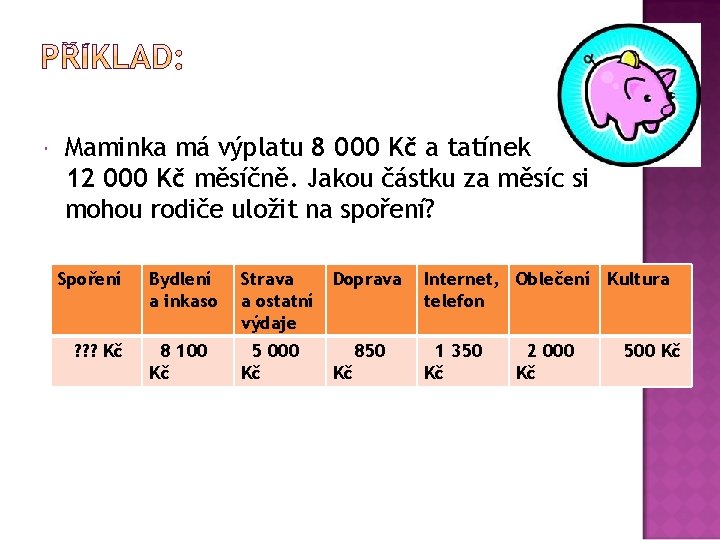 PŘÍKLAD:

• Maminka má výplatu 8 000 Kč a tatínek 12 000 Kč měsíčně. Jakou částku za měsíc si mohou rodiče uložit na spoření?

| Spoření | Bydlení a inkaso | Strava a ostatní výdaje | Doprava | Internet, telefon | Oblečení | Kultura |
|---|---|---|---|---|---|---|
| ??? Kč | 8 100 Kč | 5 000 Kč | 850 Kč | 1 350 Kč | 2 000 Kč | 500 Kč |